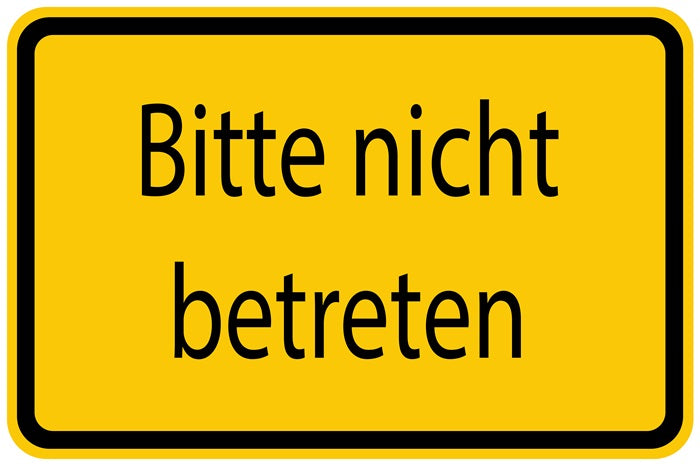 Bitte nicht betreten